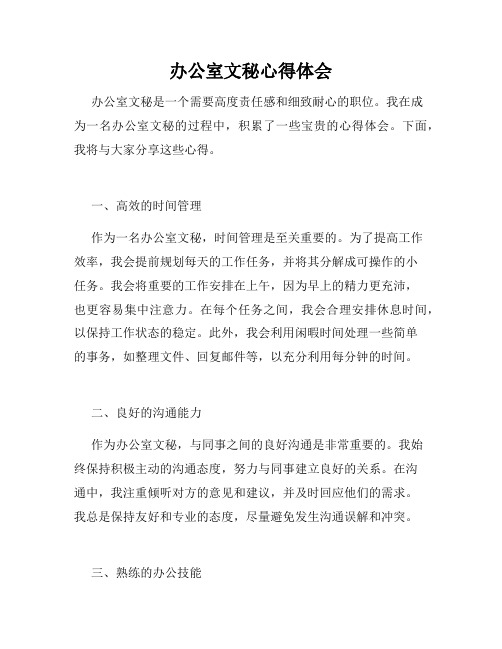 办公室文秘心得体会

办公室文秘是一个需要高度责任感和细致耐心的职位。我在成为一名办公室文秘的过程中，积累了一些宝贵的心得体会。下面，我将与大家分享这些心得。

一、高效的时间管理

作为一名办公室文秘，时间管理是至关重要的。为了提高工作效率，我会提前规划每天的工作任务，并将其分解成可操作的小任务。我会将重要的工作安排在上午，因为早上的精力更充沛，也更容易集中注意力。在每个任务之间，我会合理安排休息时间，以保持工作状态的稳定。此外，我会利用闲暇时间处理一些简单的事务，如整理文件、回复邮件等，以充分利用每分钟的时间。

二、良好的沟通能力

作为办公室文秘，与同事之间的良好沟通是非常重要的。我始终保持积极主动的沟通态度，努力与同事建立良好的关系。在沟通中，我注重倾听对方的意见和建议，并及时回应他们的需求。我总是保持友好和专业的态度，尽量避免发生沟通误解和冲突。

三、熟练的办公技能